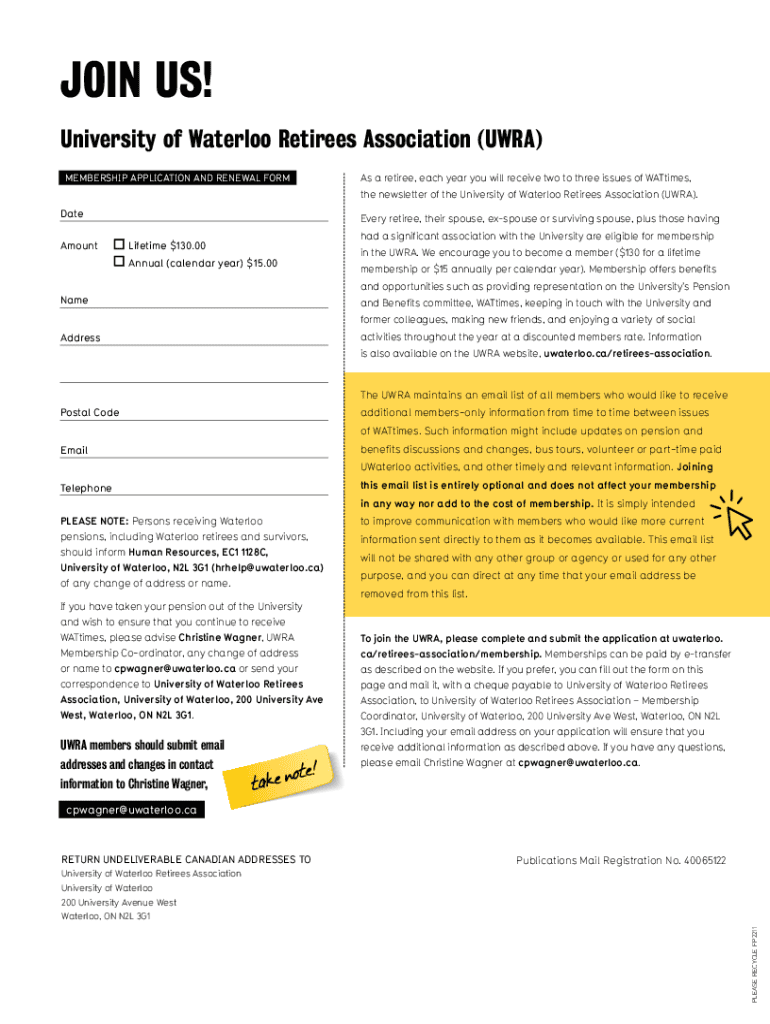 JOIN US!

University of Waterloo Retirees Association (UWRA)

MEMBERSHIP APPLICATION AND RENEWAL FORM

Date

Amount ☐ Lifetime $130.00
☐ Annual (calendar year) $15.00

Name

Address

Postal Code

Email

Telephone

PLEASE NOTE: Persons receiving Waterloo pensions, including Waterloo retirees and survivors, should inform Human Resources, EC1 1128C, University of Waterloo, N2L 3G1 (hrhelp@uwaterloo.ca) of any change of address or name.

If you have taken your pension out of the University and wish to ensure that you continue to receive WATtimes, please advise Christine Wagner, UWRA Membership Co-ordinator, any change of address or name to cpwagner@uwaterloo.ca or send your correspondence to University of Waterloo Retirees Association, University of Waterloo, 200 University Ave West, Waterloo, ON N2L 3G1.

UWRA members should submit email addresses and changes in contact information to Christine Wagner,

take note!

cpwagner@uwaterloo.ca

As a retiree, each year you will receive two to three issues of WATtimes, the newsletter of the University of Waterloo Retirees Association (UWRA).

Every retiree, their spouse, ex-spouse or surviving spouse, plus those having had a significant association with the University are eligible for membership in the UWRA. We encourage you to become a member ($130 for a lifetime membership or $15 annually per calendar year). Membership offers benefits and opportunities such as providing representation on the University's Pension and Benefits committee, WATtimes, keeping in touch with the University and former colleagues, making new friends, and enjoying a variety of social activities throughout the year at a discounted members rate. Information is also available on the UWRA website, uwaterloo.ca/retirees-association.

The UWRA maintains an email list of all members who would like to receive additional members-only information from time to time between issues of WATtimes. Such information might include updates on pension and benefits discussions and changes, bus tours, volunteer or part-time paid UWaterloo activities, and other timely and relevant information. Joining this email list is entirely optional and does not affect your membership in any way nor add to the cost of membership. It is simply intended to improve communication with members who would like more current information sent directly to them as it becomes available. This email list will not be shared with any other group or agency or used for any other purpose, and you can direct at any time that your email address be removed from this list.

To join the UWRA, please complete and submit the application at uwaterloo.ca/retirees-association/membership. Memberships can be paid by e-transfer as described on the website. If you prefer, you can fill out the form on this page and mail it, with a cheque payable to University of Waterloo Retirees Association, to University of Waterloo Retirees Association – Membership Coordinator, University of Waterloo, 200 University Ave West, Waterloo, ON N2L 3G1. Including your email address on your application will ensure that you receive additional information as described above. If you have any questions, please email Christine Wagner at cpwagner@uwaterloo.ca.

RETURN UNDELIVERABLE CANADIAN ADDRESSES TO
University of Waterloo Retirees Association
University of Waterloo
200 University Avenue West
Waterloo, ON N2L 3G1

Publications Mail Registration No. 40065122

PLEASE RECYCLE FP2211